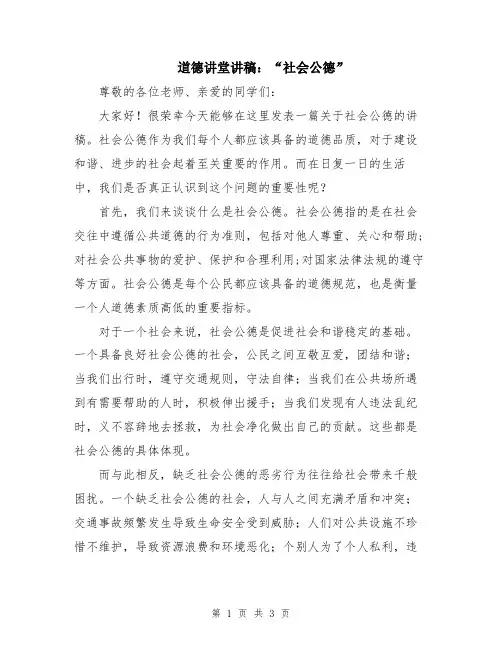 道德讲堂讲稿：“社会公德”

尊敬的各位老师、亲爱的同学们：

大家好！很荣幸今天能够在这里发表一篇关于社会公德的讲稿。社会公德作为我们每个人都应该具备的道德品质，对于建设和谐、进步的社会起着至关重要的作用。而在日复一日的生活中，我们是否真正认识到这个问题的重要性呢？

首先，我们来谈谈什么是社会公德。社会公德指的是在社会交往中遵循公共道德的行为准则，包括对他人尊重、关心和帮助；对社会公共事物的爱护、保护和合理利用；对国家法律法规的遵守等方面。社会公德是每个公民都应该具备的道德规范，也是衡量一个人道德素质高低的重要指标。

对于一个社会来说，社会公德是促进社会和谐稳定的基础。一个具备良好社会公德的社会，公民之间互敬互爱，团结和谐；当我们出行时，遵守交通规则，守法自律；当我们在公共场所遇到有需要帮助的人时，积极伸出援手；当我们发现有人违法乱纪时，义不容辞地去拯救，为社会净化做出自己的贡献。这些都是社会公德的具体体现。

而与此相反，缺乏社会公德的恶劣行为往往给社会带来千般困扰。一个缺乏社会公德的社会，人与人之间充满矛盾和冲突；交通事故频繁发生导致生命安全受到威胁；人们对公共设施不珍惜不维护，导致资源浪费和环境恶化；个别人为了个人私利，违

第 1 页 共 3 页